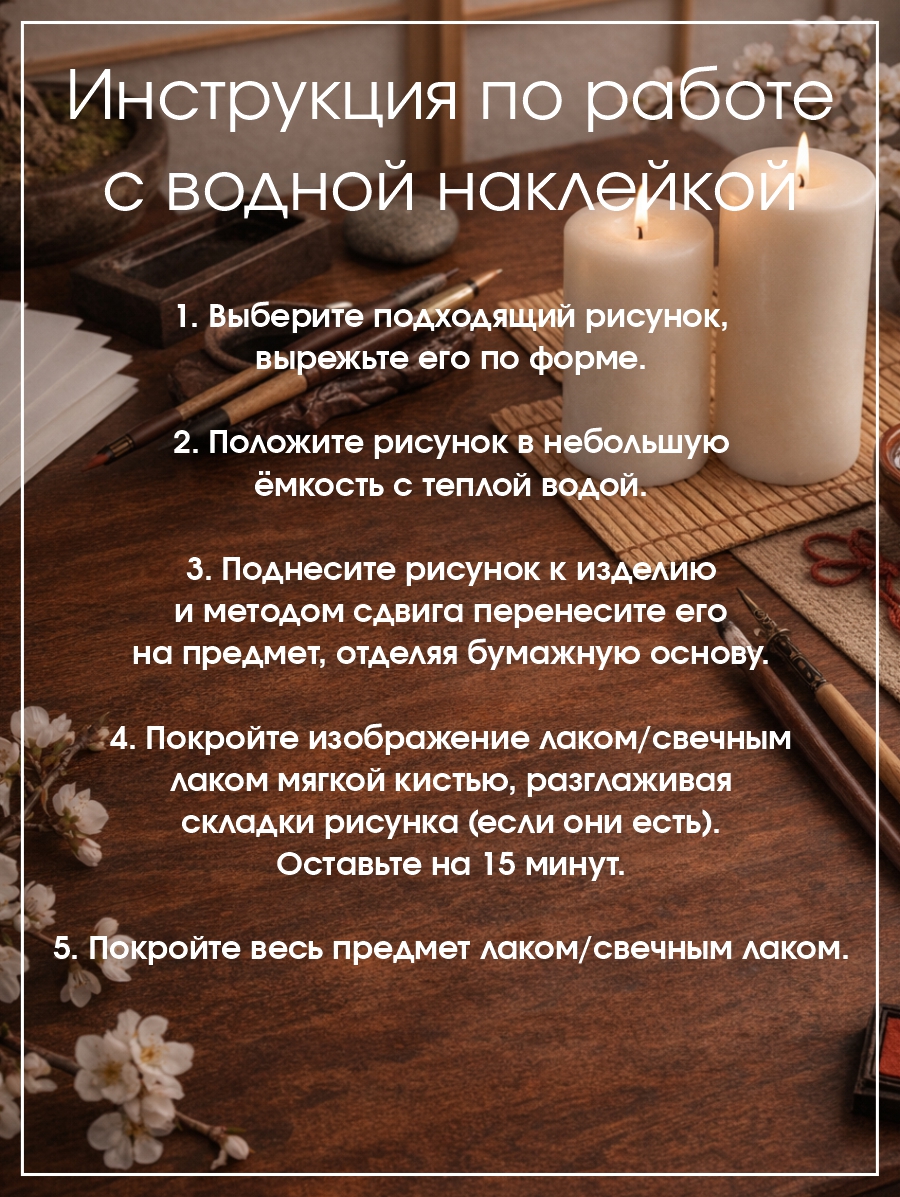 Инструкция по работе с водной наклейкой

1. Выберите подходящий рисунок, вырежьте его по форме.

2. Положите рисунок в небольшую ёмкость с теплой водой.

3. Поднесите рисунок к изделию и методом сдвига перенесите его на предмет, отделяя бумажную основу.

4. Покройте изображение лаком/свечным лаком мягкой кистью, разглаживая складки рисунка (если они есть). Оставьте на 15 минут.

5. Покройте весь предмет лаком/свечным лаком.